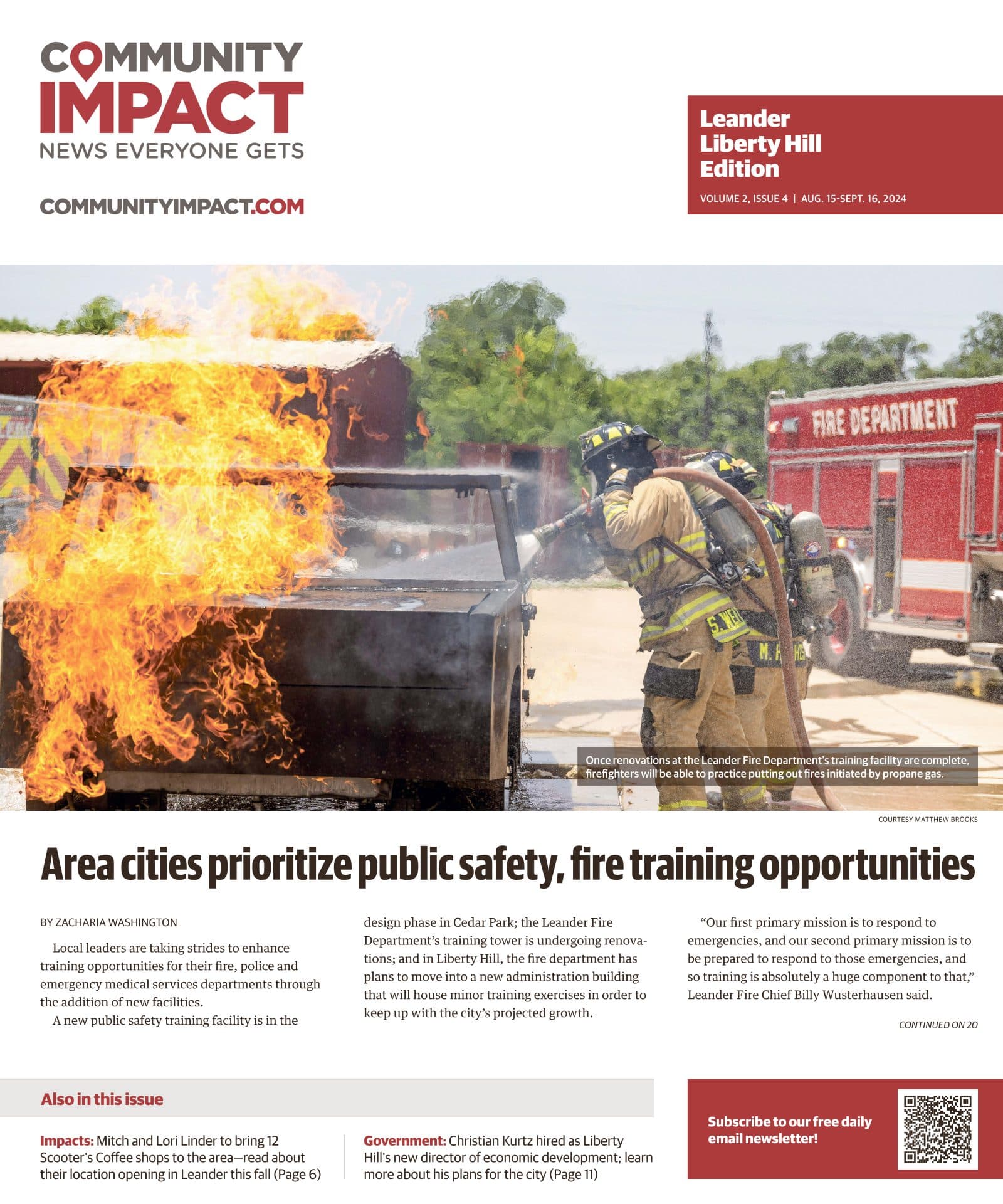 COMMUNITY IMPACT
NEWS EVERYONE GETS

COMMUNITYIMPACT.COM

Leander
Liberty Hill
Edition

VOLUME 2, ISSUE 4 | AUG. 15-SEPT. 16, 2024

FIRE DEPARTMENT

Once renovations at the Leander Fire Department's training facility are complete, firefighters will be able to practice putting out fires initiated by propane gas.

COURTESY MATTHEW BROOKS

Area cities prioritize public safety, fire training opportunities

BY ZACHARIA WASHINGTON

Local leaders are taking strides to enhance training opportunities for their fire, police and emergency medical services departments through the addition of new facilities.

A new public safety training facility is in the design phase in Cedar Park; the Leander Fire Department's training tower is undergoing renovations; and in Liberty Hill, the fire department has plans to move into a new administration building that will house minor training exercises in order to keep up with the city's projected growth.

"Our first primary mission is to respond to emergencies, and our second primary mission is to be prepared to respond to those emergencies, and so training is absolutely a huge component to that," Leander Fire Chief Billy Wusterhausen said.

CONTINUED ON 20

Also in this issue

Impacts: Mitch and Lori Linder to bring 12 Scooter's Coffee shops to the area—read about their location opening in Leander this fall (Page 6)

Government: Christian Kurtz hired as Liberty Hill's new director of economic development; learn more about his plans for the city (Page 11)

Subscribe to our free daily email newsletter!